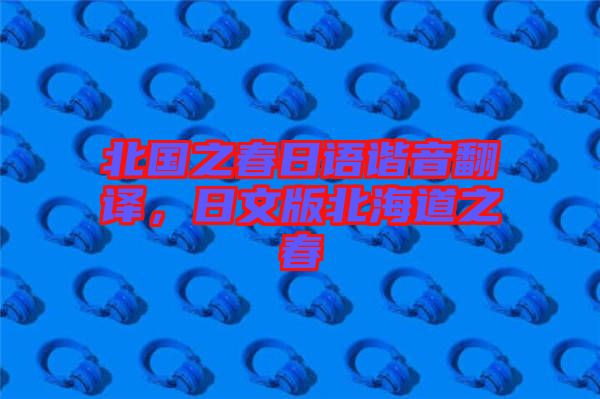 北国之春日语谐音翻译，日文版北海道之春